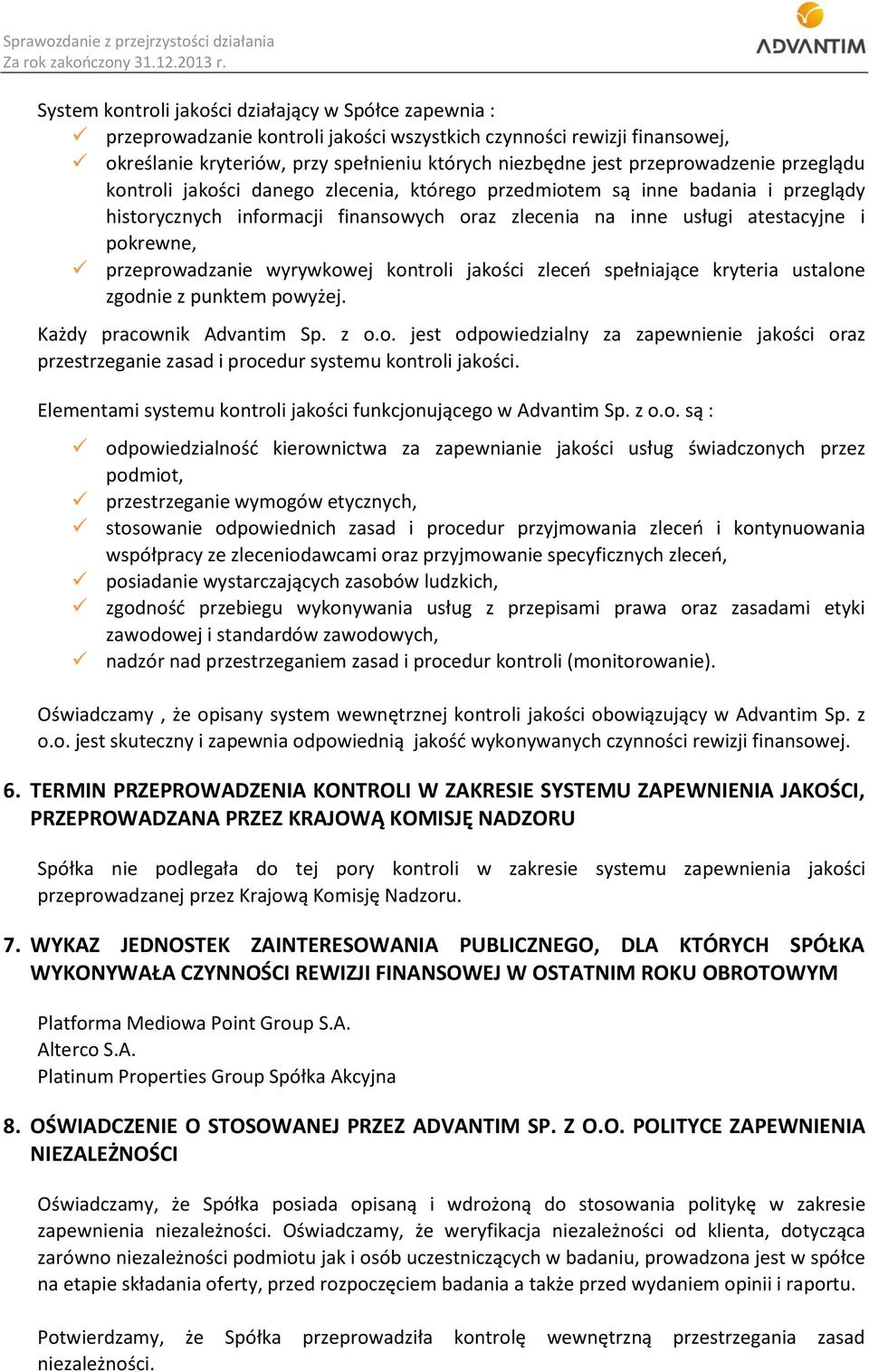 Sprawozdanie z przejrzystości działania
Za rok zakończony 31.12.2013 r.

ADVANTIM

System kontroli jakości działający w Spółce zapewnia :
✓ przeprowadzanie kontroli jakości wszystkich czynności rewizji finansowej,
✓ określanie kryteriów, przy spełnieniu których niezbędne jest przeprowadzenie przeglądu kontroli jakości danego zlecenia, którego przedmiotem są inne badania i przeglądy historycznych informacji finansowych oraz zlecenia na inne usługi atestacyjne i pokrewne,
✓ przeprowadzanie wyrywkowej kontroli jakości zleceń spełniające kryteria ustalone zgodnie z punktem powyżej.

Każdy pracownik Advantim Sp. z o.o. jest odpowiedzialny za zapewnienie jakości oraz przestrzeganie zasad i procedur systemu kontroli jakości.

Elementami systemu kontroli jakości funkcjonującego w Advantim Sp. z o.o. są :

✓ odpowiedzialność kierownictwa za zapewnianie jakości usług świadczonych przez podmiot,
✓ przestrzeganie wymogów etycznych,
✓ stosowanie odpowiednich zasad i procedur przyjmowania zleceń i kontynuowania współpracy ze zleceniodawcami oraz przyjmowanie specyficznych zleceń,
✓ posiadanie wystarczających zasobów ludzkich,
✓ zgodność przebiegu wykonywania usług z przepisami prawa oraz zasadami etyki zawodowej i standardów zawodowych,
✓ nadzór nad przestrzeganiem zasad i procedur kontroli (monitorowanie).

Oświadczamy , że opisany system wewnętrznej kontroli jakości obowiązujący w Advantim Sp. z o.o. jest skuteczny i zapewnia odpowiednią jakość wykonywanych czynności rewizji finansowej.

6. TERMIN PRZEPROWADZENIA KONTROLI W ZAKRESIE SYSTEMU ZAPEWNIENIA JAKOŚCI, PRZEPROWADZANA PRZEZ KRAJOWĄ KOMISJĘ NADZORU

Spółka nie podlegała do tej pory kontroli w zakresie systemu zapewnienia jakości przeprowadzanej przez Krajową Komisję Nadzoru.

7. WYKAZ JEDNOSTEK ZAINTERESOWANIA PUBLICZNEGO, DLA KTÓRYCH SPÓŁKA WYKONYWAŁA CZYNNOŚCI REWIZJI FINANSOWEJ W OSTATNIM ROKU OBROTOWYM

Platforma Mediowa Point Group S.A.
Alterco S.A.
Platinum Properties Group Spółka Akcyjna

8. OŚWIADCZENIE O STOSOWANEJ PRZEZ ADVANTIM SP. Z O.O. POLITYCE ZAPEWNIENIA NIEZALEŻNOŚCI

Oświadczamy, że Spółka posiada opisaną i wdrożoną do stosowania politykę w zakresie zapewnienia niezależności. Oświadczamy, że weryfikacja niezależności od klienta, dotycząca zarówno niezależności podmiotu jak i osób uczestniczących w badaniu, prowadzona jest w spółce na etapie składania oferty, przed rozpoczęciem badania a także przed wydaniem opinii i raportu.

Potwierdzamy, że Spółka przeprowadziła kontrolę wewnętrzną przestrzegania zasad niezależności.